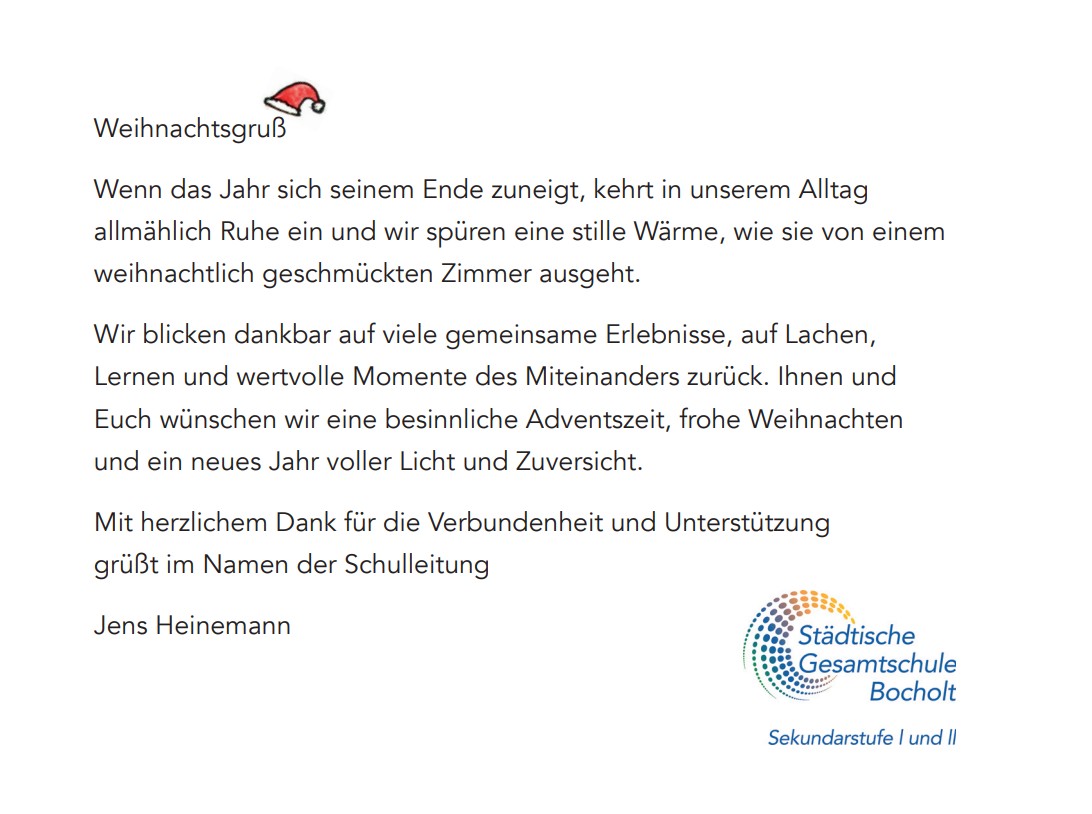 Weihnachtsgruß

Wenn das Jahr sich seinem Ende zuneigt, kehrt in unserem Alltag allmählich Ruhe ein und wir spüren eine stille Wärme, wie sie von einem weihnachtlich geschmückten Zimmer ausgeht.

Wir blicken dankbar auf viele gemeinsame Erlebnisse, auf Lachen, Lernen und wertvolle Momente des Miteinanders zurück. Ihnen und Euch wünschen wir eine besinnliche Adventszeit, frohe Weihnachten und ein neues Jahr voller Licht und Zuversicht.

Mit herzlichem Dank für die Verbundenheit und Unterstützung grüßt im Namen der Schulleitung

Jens Heinemann

Städtische Gesamtschule Bocholt

Sekundarstufe I und II